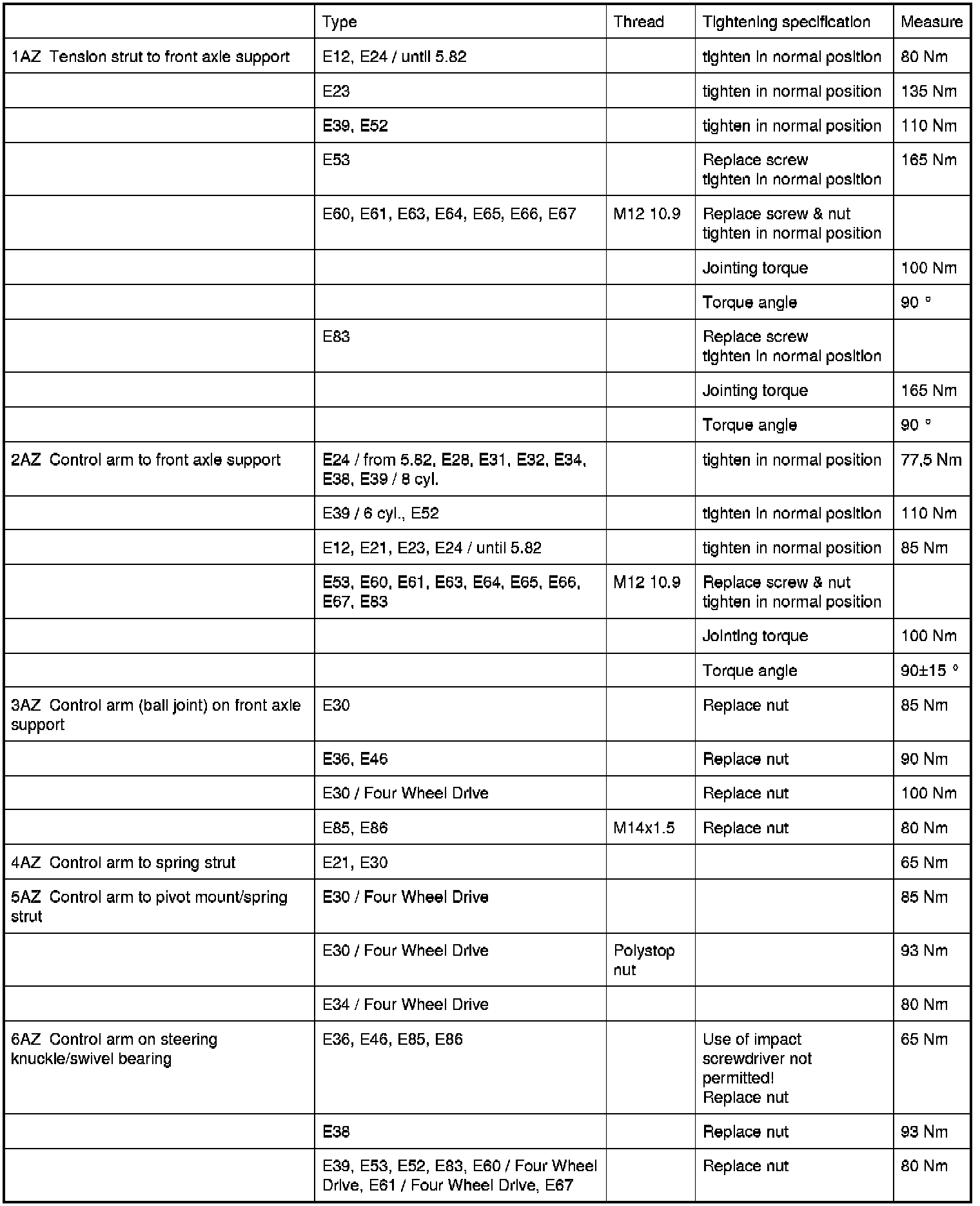 | | Type | Thread | Tightening specification | Measure |
|---|---|---|---|---|
| 1AZ Tension strut to front axle support | E12, E24 / until 5.82 | | tighten in normal position | 80 Nm |
| | E23 | | tighten in normal position | 135 Nm |
| | E39, E52 | | tighten in normal position | 110 Nm |
| | E53 | | Replace screw tighten in normal position | 165 Nm |
| | E60, E61, E63, E64, E65, E66, E67 | M12 10.9 | Replace screw & nut tighten in normal position | |
| | | | Jointing torque | 100 Nm |
| | | | Torque angle | 90 ° |
| | E83 | | Replace screw tighten in normal position | |
| | | | Jointing torque | 165 Nm |
| | | | Torque angle | 90 ° |
| 2AZ Control arm to front axle support | E24 / from 5.82, E28, E31, E32, E34, E38, E39 / 8 cyl. | | tighten in normal position | 77,5 Nm |
| | E39 / 6 cyl., E52 | | tighten in normal position | 110 Nm |
| | E12, E21, E23, E24 / until 5.82 | | tighten in normal position | 85 Nm |
| | E53, E60, E61, E63, E64, E65, E66, E67, E83 | M12 10.9 | Replace screw & nut tighten in normal position | |
| | | | Jointing torque | 100 Nm |
| | | | Torque angle | 90±15 ° |
| 3AZ Control arm (ball joint) on front axle support | E30 | | Replace nut | 85 Nm |
| | E36, E46 | | Replace nut | 90 Nm |
| | E30 / Four Wheel Drive | | Replace nut | 100 Nm |
| | E85, E86 | M14x1.5 | Replace nut | 80 Nm |
| 4AZ Control arm to spring strut | E21, E30 | | | 65 Nm |
| 5AZ Control arm to pivot mount/spring strut | E30 / Four Wheel Drive | | | 85 Nm |
| | E30 / Four Wheel Drive | Polystop nut | | 93 Nm |
| | E34 / Four Wheel Drive | | | 80 Nm |
| 6AZ Control arm on steering knuckle/swivel bearing | E36, E46, E85, E86 | | Use of impact screwdriver not permitted! Replace nut | 65 Nm |
| | E38 | | Replace nut | 93 Nm |
| | E39, E53, E52, E83, E60 / Four Wheel Drive, E61 / Four Wheel Drive, E67 | | Replace nut | 80 Nm |